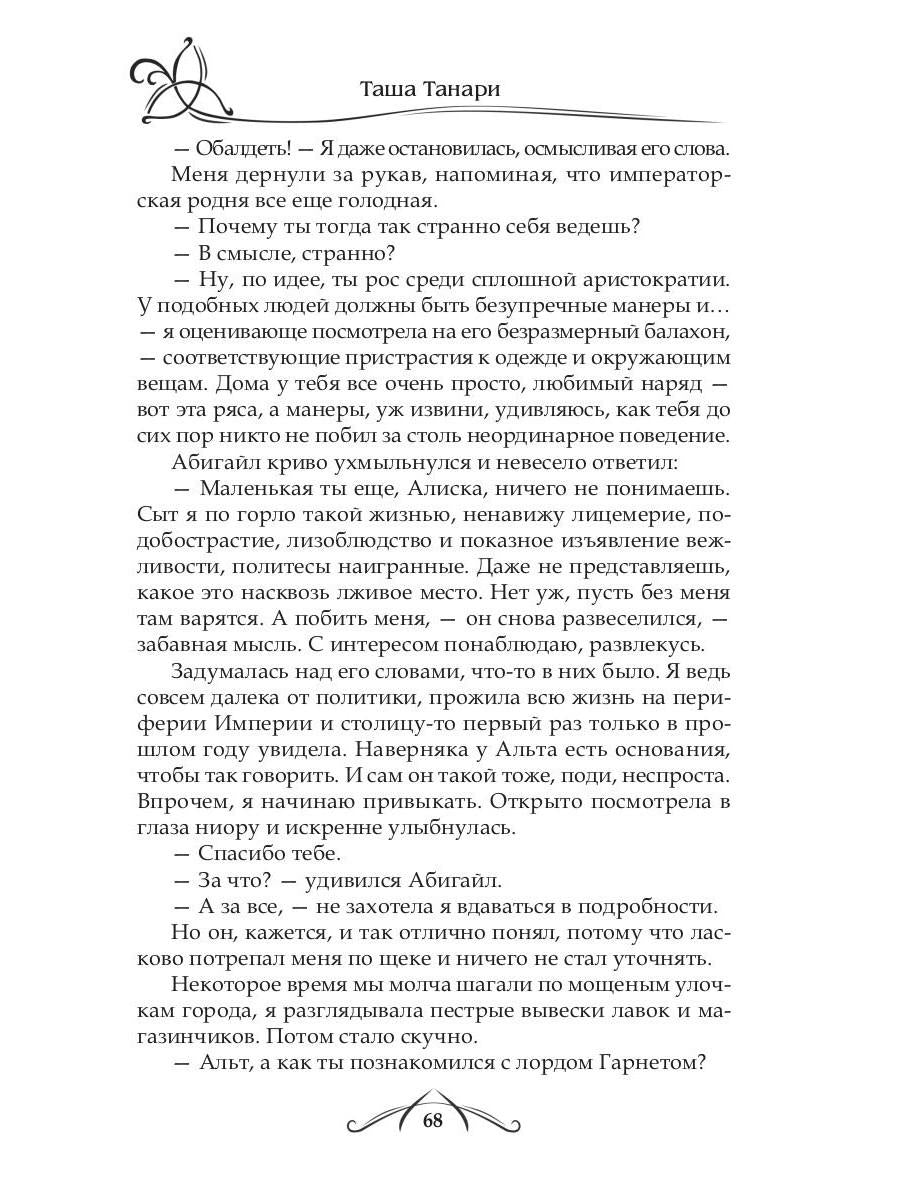 Таша Танари

— Обалдеть! — Я даже остановилась, осмысливая его слова.

Меня дернули за рукав, напоминая, что императорская родня все еще голодная.

— Почему ты тогда так странно себя ведешь?

— В смысле, странно?

— Ну, по идее, ты рос среди сплошной аристократии. У подобных людей должны быть безупречные манеры и… — я оценивающе посмотрела на его безразмерный балахон, — соответствующие пристрастия к одежде и окружающим вещам. Дома у тебя все очень просто, любимый наряд — вот эта ряса, а манеры, уж извини, удивляюсь, как тебя до сих пор никто не побил за столь неординарное поведение.

Абигайл криво ухмыльнулся и невесело ответил:

— Маленькая ты еще, Алиска, ничего не понимаешь. Сыт я по горло такой жизнью, ненавижу лицемерие, подобострастие, лизоблюдство и показное изъявление вежливости, политесы наигранные. Даже не представляешь, какое это насквозь лживое место. Нет уж, пусть без меня там варятся. А побить меня, — он снова развеселился, — забавная мысль. С интересом понаблюдаю, развлекусь.

Задумалась над его словами, что-то в них было. Я ведь совсем далека от политики, прожила всю жизнь на периферии Империи и столицу-то первый раз только в прошлом году увидела. Наверняка у Альта есть основания, чтобы так говорить. И сам он такой тоже, поди, неспроста. Впрочем, я начинаю привыкать. Открыто посмотрела в глаза ниору и искренне улыбнулась.

— Спасибо тебе.

— За что? — удивился Абигайл.

— А за все, — не захотела я вдаваться в подробности.

Но он, кажется, и так отлично понял, потому что ласково потрепал меня по щеке и ничего не стал уточнять.

Некоторое время мы молча шагали по мощеным улочкам города, я разглядывала пестрые вывески лавок и магазинчиков. Потом стало скучно.

— Альт, а как ты познакомился с лордом Гарнетом?

68